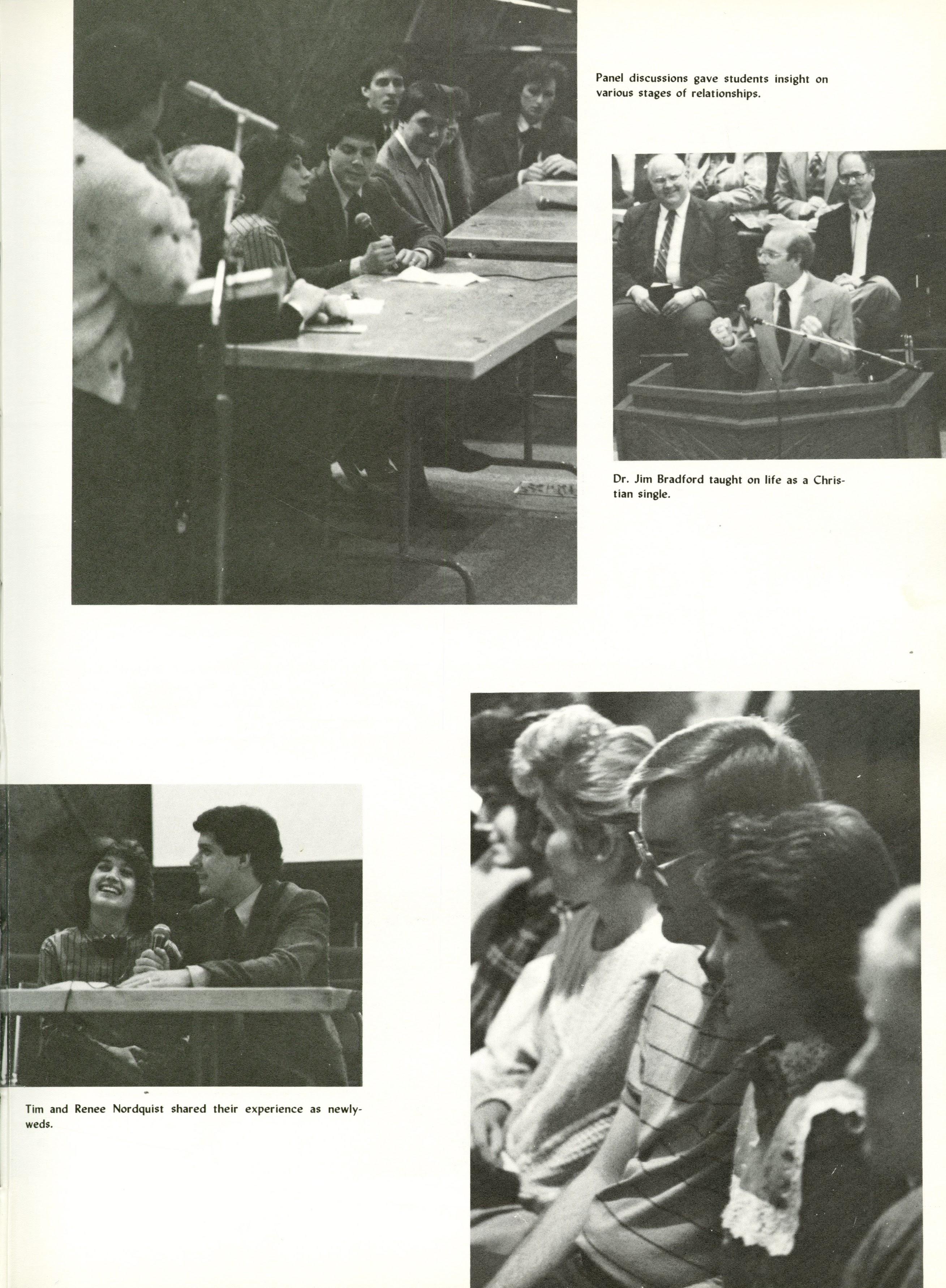 Panel discussions gave students insight on various stages of relationships.

Dr. Jim Bradford taught on life as a Christian single.

Tim and Renee Nordquist shared their experience as newlyweds.